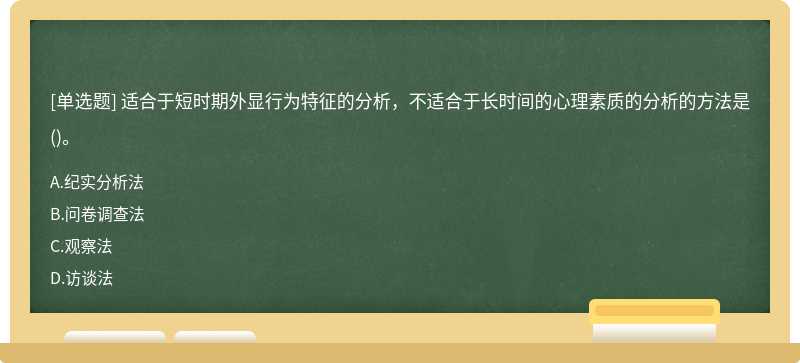 [单选题] 适合于短时期外显行为特征的分析，不适合于长时间的心理素质的分析的方法是()。

A.纪实分析法

B.问卷调查法

C.观察法

D.访谈法